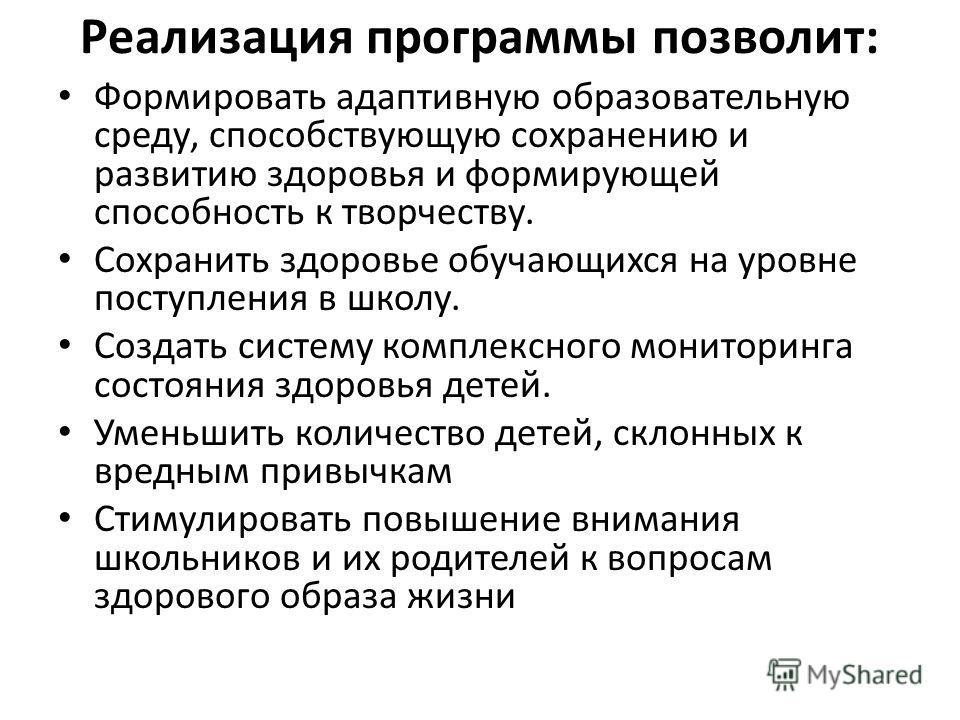 Реализация программы позволит:

• Формировать адаптивную образовательную среду, способствующую сохранению и развитию здоровья и формирующей способность к творчеству.
• Сохранить здоровье обучающихся на уровне поступления в школу.
• Создать систему комплексного мониторинга состояния здоровья детей.
• Уменьшить количество детей, склонных к вредным привычкам
• Стимулировать повышение внимания школьников и их родителей к вопросам здорового образа жизни

MyShared